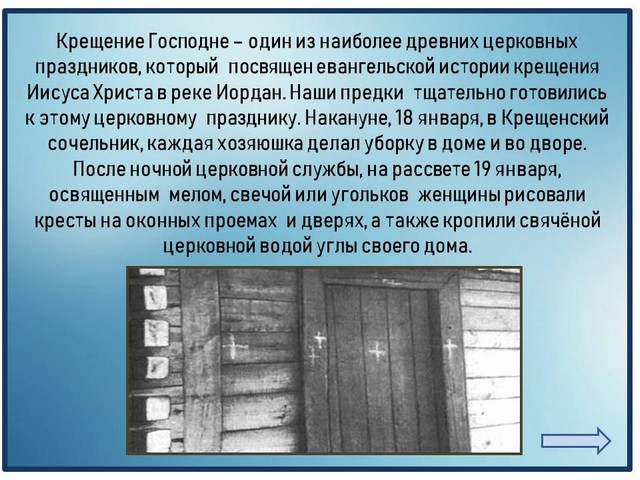 Крещение Господне – один из наиболее древних церковных праздников, который посвящен евангельской истории крещения Иисуса Христа в реке Иордан. Наши предки тщательно готовились к этому церковному празднику. Накануне, 18 января, в Крещенский сочельник, каждая хозяюшка делал уборку в доме и во дворе. После ночной церковной службы, на рассвете 19 января, освященным мелом, свечой или угольков женщины рисовали кресты на оконных проемах и дверях, а также кропили свячёной церковной водой углы своего дома.